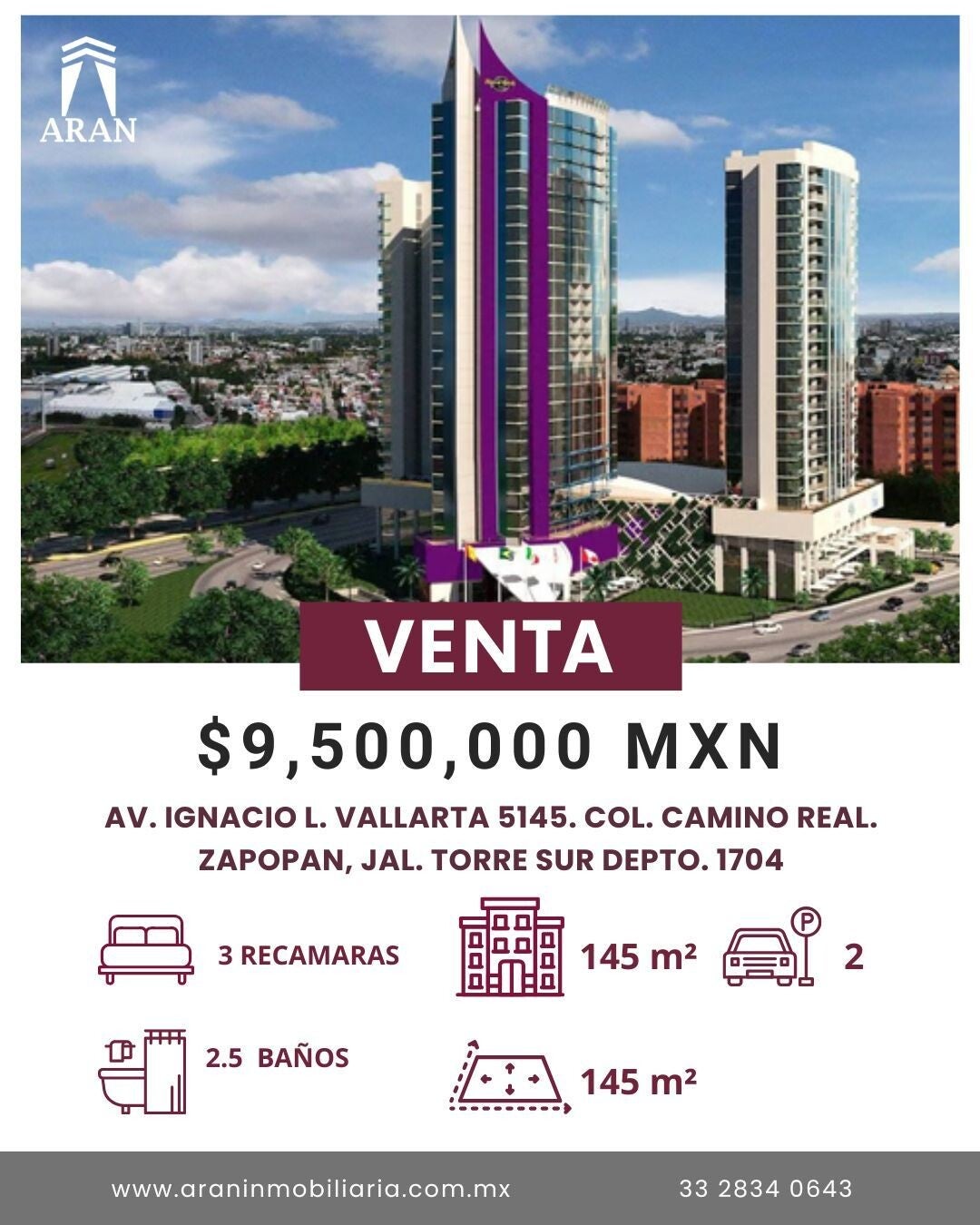 ARAN

VENTA

$9,500,000 MXN

AV. IGNACIO L. VALLARTA 5145. COL. CAMINO REAL. ZAPOPAN, JAL. TORRE SUR DEPTO. 1704

3 RECAMARAS

145 m²

2

2.5 BAÑOS

145 m²

www.araninmobiliaria.com.mx

33 2834 0643